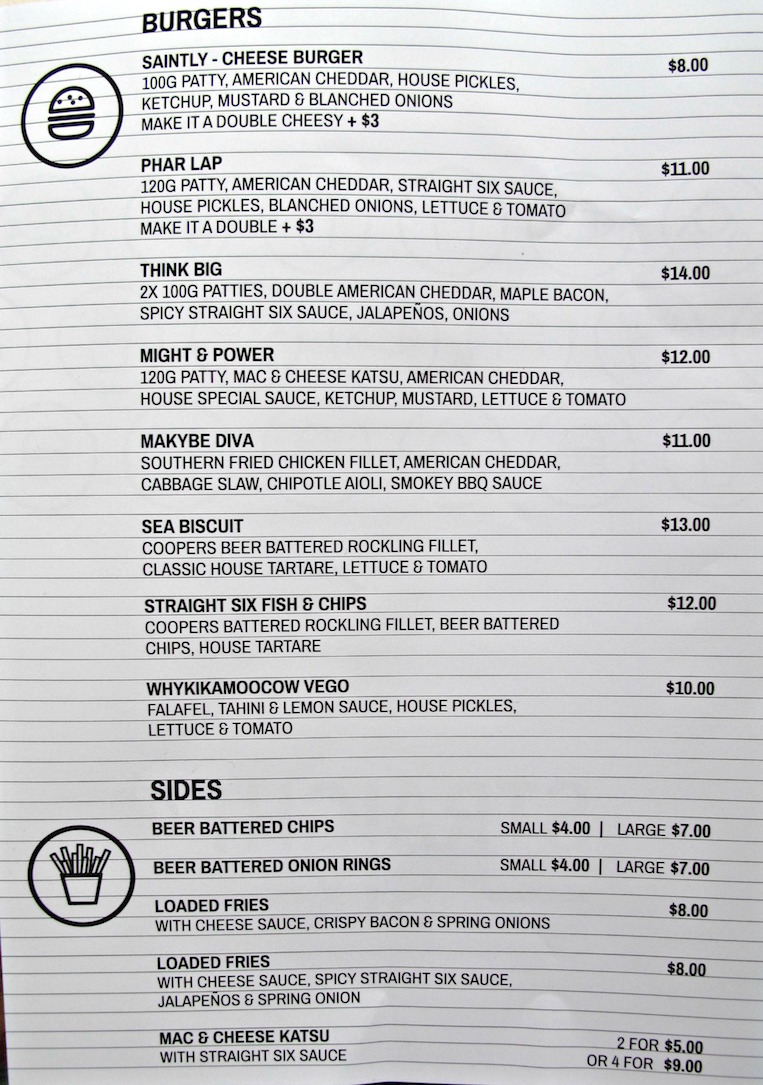 BURGERS

SAINTLY - CHEESE BURGER
$8.00
100G PATTY, AMERICAN CHEDDAR, HOUSE PICKLES, KETCHUP, MUSTARD & BLANCHED ONIONS
MAKE IT A DOUBLE CHEESY + $3

PHAR LAP
$11.00
120G PATTY, AMERICAN CHEDDAR, STRAIGHT SIX SAUCE, HOUSE PICKLES, BLANCHED ONIONS, LETTUCE & TOMATO
MAKE IT A DOUBLE + $3

THINK BIG
$14.00
2X 100G PATTIES, DOUBLE AMERICAN CHEDDAR, MAPLE BACON, SPICY STRAIGHT SIX SAUCE, JALAPEÑOS, ONIONS

MIGHT & POWER
$12.00
120G PATTY, MAC & CHEESE KATSU, AMERICAN CHEDDAR, HOUSE SPECIAL SAUCE, KETCHUP, MUSTARD, LETTUCE & TOMATO

MAKYBE DIVA
$11.00
SOUTHERN FRIED CHICKEN FILLET, AMERICAN CHEDDAR, CABBAGE SLAW, CHIPOTLE AIOLI, SMOKEY BBQ SAUCE

SEA BISCUIT
$13.00
COOPERS BEER BATTERED ROCKLING FILLET, CLASSIC HOUSE TARTARE, LETTUCE & TOMATO

STRAIGHT SIX FISH & CHIPS
$12.00
COOPERS BATTERED ROCKLING FILLET, BEER BATTERED CHIPS, HOUSE TARTARE

WHYKIKAMOOCOW VEGO
$10.00
FALAFEL, TAHINI & LEMON SAUCE, HOUSE PICKLES, LETTUCE & TOMATO

SIDES

BEER BATTERED CHIPS
SMALL $4.00 | LARGE $7.00

BEER BATTERED ONION RINGS
SMALL $4.00 | LARGE $7.00

LOADED FRIES
$8.00
WITH CHEESE SAUCE, CRISPY BACON & SPRING ONIONS

LOADED FRIES
$8.00
WITH CHEESE SAUCE, SPICY STRAIGHT SIX SAUCE, JALAPEÑOS & SPRING ONION

MAC & CHEESE KATSU
2 FOR $5.00
WITH STRAIGHT SIX SAUCE
OR 4 FOR $9.00